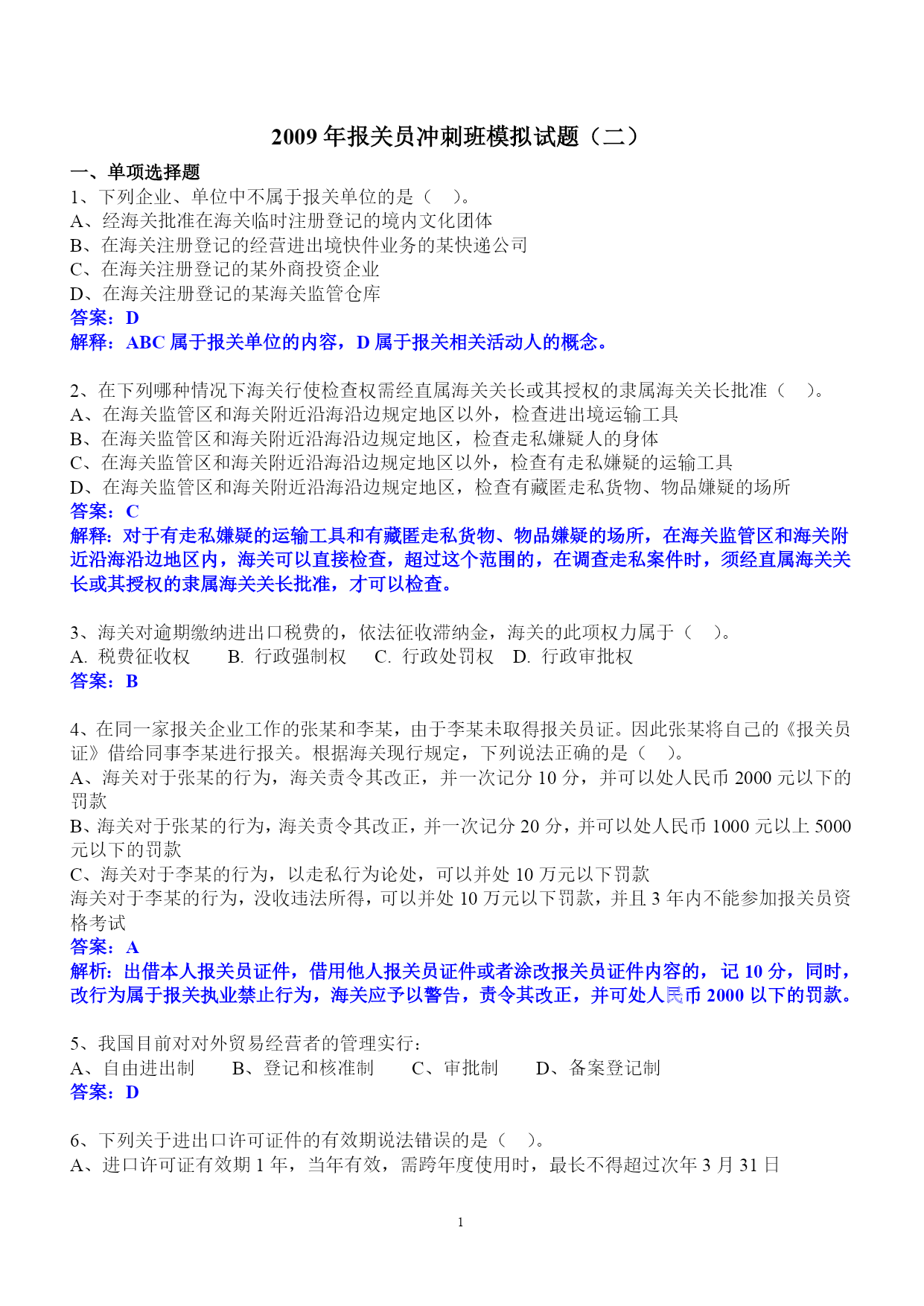 2009 年报关员冲刺班模拟试题（二）

一、单项选择题

1、下列企业、单位中不属于报关单位的是（　）。
A、经海关批准在海关临时注册登记的境内文化团体
B、在海关注册登记的经营进出境快件业务的某快递公司
C、在海关注册登记的某外商投资企业
D、在海关注册登记的某海关监管仓库
答案：D
解释：ABC 属于报关单位的内容，D 属于报关相关活动人的概念。

2、在下列哪种情况下海关行使检查权需经直属海关关长或其授权的隶属海关关长批准（　）。
A、在海关监管区和海关附近沿海沿边规定地区以外，检查进出境运输工具
B、在海关监管区和海关附近沿海沿边规定地区，检查走私嫌疑人的身体
C、在海关监管区和海关附近沿海沿边规定地区以外，检查有走私嫌疑的运输工具
D、在海关监管区和海关附近沿海沿边规定地区，检查有藏匿走私货物、物品嫌疑的场所
答案：C
解释：对于有走私嫌疑的运输工具和有藏匿走私货物、物品嫌疑的场所，在海关监管区和海关附近沿海沿边地区内，海关可以直接检查，超过这个范围的，在调查走私案件时，须经直属海关关长或其授权的隶属海关关长批准，才可以检查。

3、海关对逾期缴纳进出口税费的，依法征收滞纳金，海关的此项权力属于（　）。
A. 税费征收权　B. 行政强制权　C. 行政处罚权　D. 行政审批权
答案：B

4、在同一家报关企业工作的张某和李某，由于李某未取得报关员证。因此张某将自己的《报关员证》借给同事李某进行报关。根据海关现行规定，下列说法正确的是（　）。
A、海关对于张某的行为，海关责令其改正，并一次记分 10 分，并可以处人民币 2000 元以下的罚款
B、海关对于张某的行为，海关责令其改正，并一次记分 20 分，并可以处人民币 1000 元以上 5000 元以下的罚款
C、海关对于李某的行为，以走私行为论处，可以并处 10 万元以下罚款
海关对于李某的行为，没收违法所得，可以并处 10 万元以下罚款，并且 3 年内不能参加报关员资格考试
答案：A
解析：出借本人报关员证件，借用他人报关员证件或者涂改报关员证件内容的，记 10 分，同时，改行为属于报关执业禁止行为，海关应予以警告，责令其改正，并可处人民币 2000 以下的罚款。

5、我国目前对对外贸易经营者的管理实行：
A、自由进出制　B、登记和核准制　C、审批制　D、备案登记制
答案：D

6、下列关于进出口许可证件的有效期说法错误的是（　）。
A、进口许可证有效期 1 年，当年有效，需跨年度使用时，最长不得超过次年 3 月 31 日

1